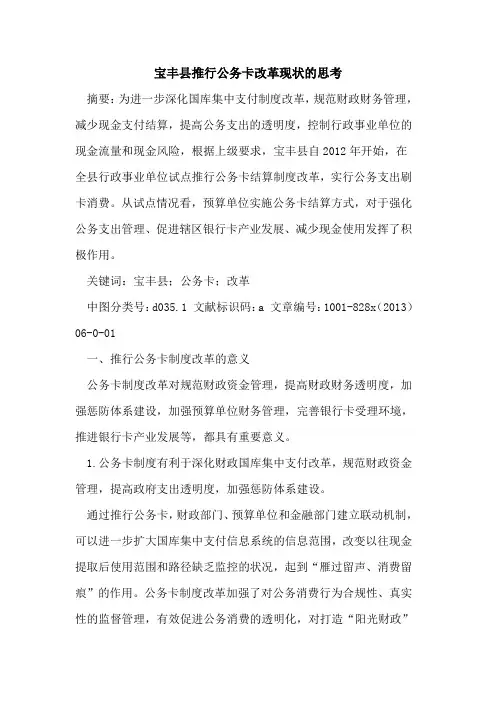 宝丰县推行公务卡改革现状的思考

摘要：为进一步深化国库集中支付制度改革，规范财政财务管理，减少现金支付结算，提高公务支出的透明度，控制行政事业单位的现金流量和现金风险，根据上级要求，宝丰县自2012年开始，在全县行政事业单位试点推行公务卡结算制度改革，实行公务支出刷卡消费。从试点情况看，预算单位实施公务卡结算方式，对于强化公务支出管理、促进辖区银行卡产业发展、减少现金使用发挥了积极作用。

关键词：宝丰县；公务卡；改革

中图分类号：d035.1 文献标识码：a 文章编号：1001-828x（2013）06-0-01

一、推行公务卡制度改革的意义

公务卡制度改革对规范财政资金管理，提高财政财务透明度，加强惩防体系建设，加强预算单位财务管理，完善银行卡受理环境，推进银行卡产业发展等，都具有重要意义。

1.公务卡制度有利于深化财政国库集中支付改革，规范财政资金管理，提高政府支出透明度，加强惩防体系建设。

通过推行公务卡，财政部门、预算单位和金融部门建立联动机制，可以进一步扩大国库集中支付信息系统的信息范围，改变以往现金提取后使用范围和路径缺乏监控的状况，起到“雁过留声、消费留痕”的作用。公务卡制度改革加强了对公务消费行为合规性、真实性的监督管理，有效促进公务消费的透明化，对打造“阳光财政”